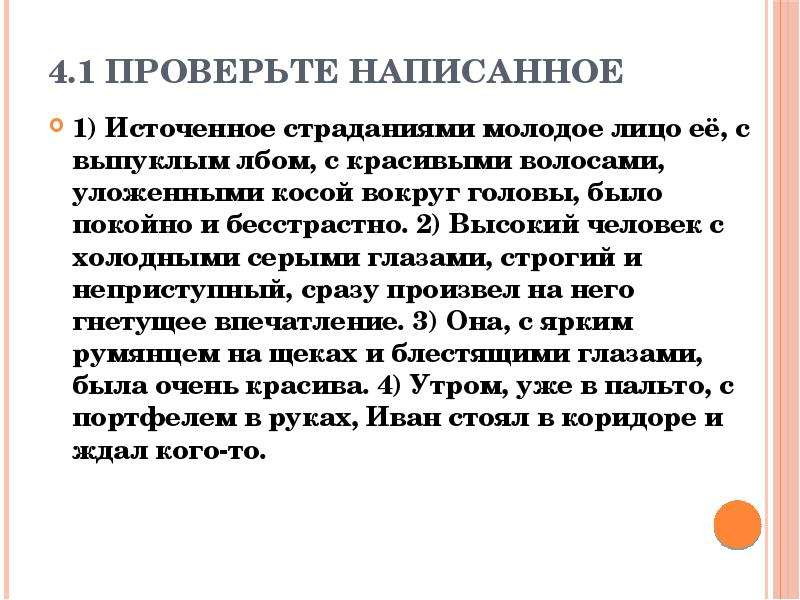 4.1 ПРОВЕРЬТЕ НАПИСАННОЕ

1) Источенное страданиями молодое лицо её, с выпуклым лбом, с красивыми волосами, уложенными косой вокруг головы, было покойно и бесстрастно. 2) Высокий человек с холодными серыми глазами, строгий и неприступный, сразу произвел на него гнетущее впечатление. 3) Она, с ярким румянцем на щеках и блестящими глазами, была очень красива. 4) Утром, уже в пальто, с портфелем в руках, Иван стоял в коридоре и ждал кого-то.